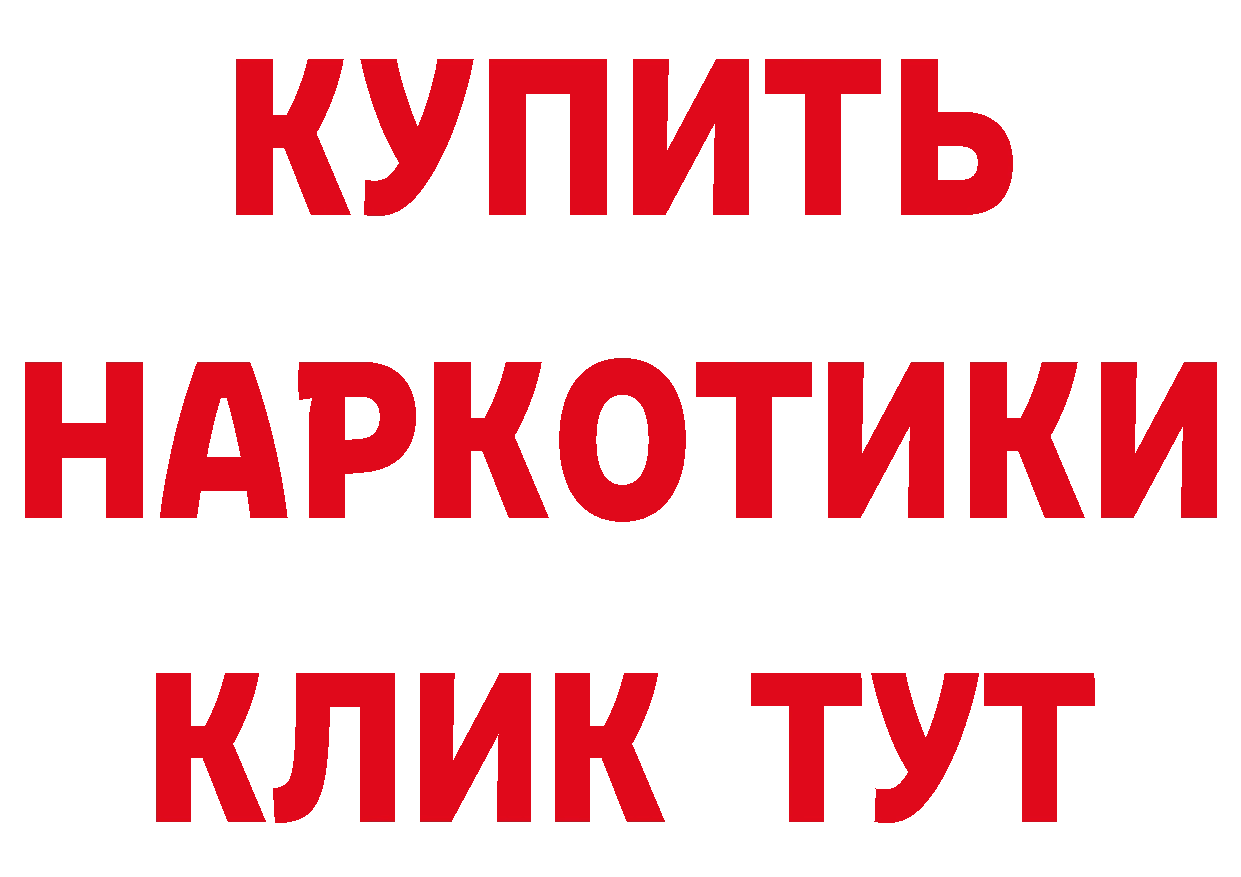 КУПИТЬ
НАРКОТИКИ
КЛИК ТУТ